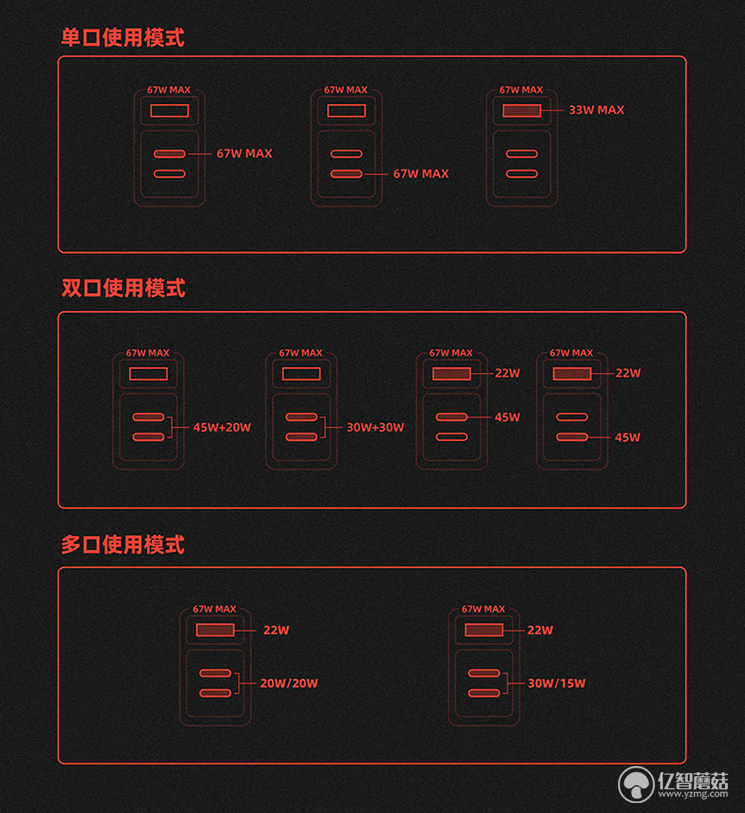 单口使用模式

67W MAX
67W MAX

67W MAX
67W MAX

67W MAX
33W MAX

双口使用模式

67W MAX
45W+20W

67W MAX
30W+30W

67W MAX
22W
45W

67W MAX
22W
45W

多口使用模式

67W MAX
22W
20W/20W

67W MAX
22W
30W/15W

亿智蘑菇
www.yzmg.com